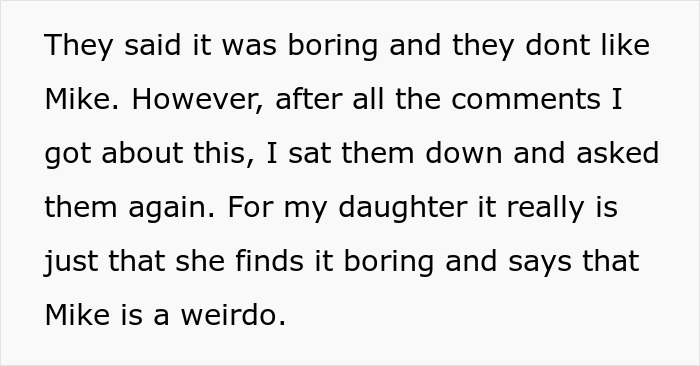 They said it was boring and they dont like Mike. However, after all the comments I got about this, I sat them down and asked them again. For my daughter it really is just that she finds it boring and says that Mike is a weirdo.